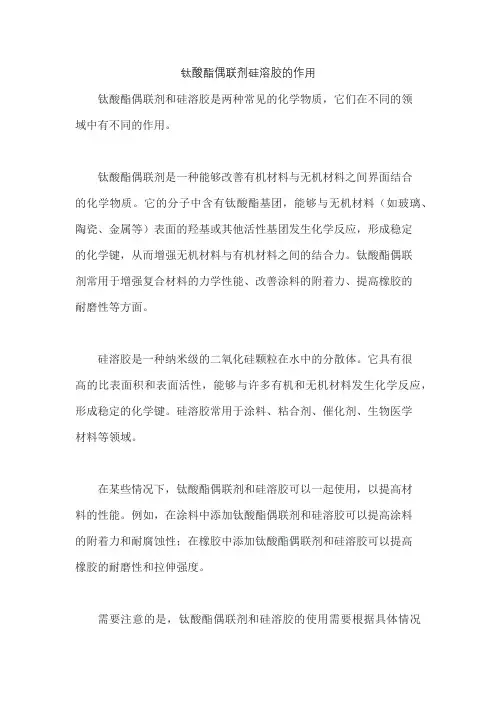 钛酸酯偶联剂硅溶胶的作用

钛酸酯偶联剂和硅溶胶是两种常见的化学物质，它们在不同的领域中有不同的作用。

钛酸酯偶联剂是一种能够改善有机材料与无机材料之间界面结合的化学物质。它的分子中含有钛酸酯基团，能够与无机材料（如玻璃、陶瓷、金属等）表面的羟基或其他活性基团发生化学反应，形成稳定的化学键，从而增强无机材料与有机材料之间的结合力。钛酸酯偶联剂常用于增强复合材料的力学性能、改善涂料的附着力、提高橡胶的耐磨性等方面。

硅溶胶是一种纳米级的二氧化硅颗粒在水中的分散体。它具有很高的比表面积和表面活性，能够与许多有机和无机材料发生化学反应，形成稳定的化学键。硅溶胶常用于涂料、粘合剂、催化剂、生物医学材料等领域。

在某些情况下，钛酸酯偶联剂和硅溶胶可以一起使用，以提高材料的性能。例如，在涂料中添加钛酸酯偶联剂和硅溶胶可以提高涂料的附着力和耐腐蚀性；在橡胶中添加钛酸酯偶联剂和硅溶胶可以提高橡胶的耐磨性和拉伸强度。

需要注意的是，钛酸酯偶联剂和硅溶胶的使用需要根据具体情况